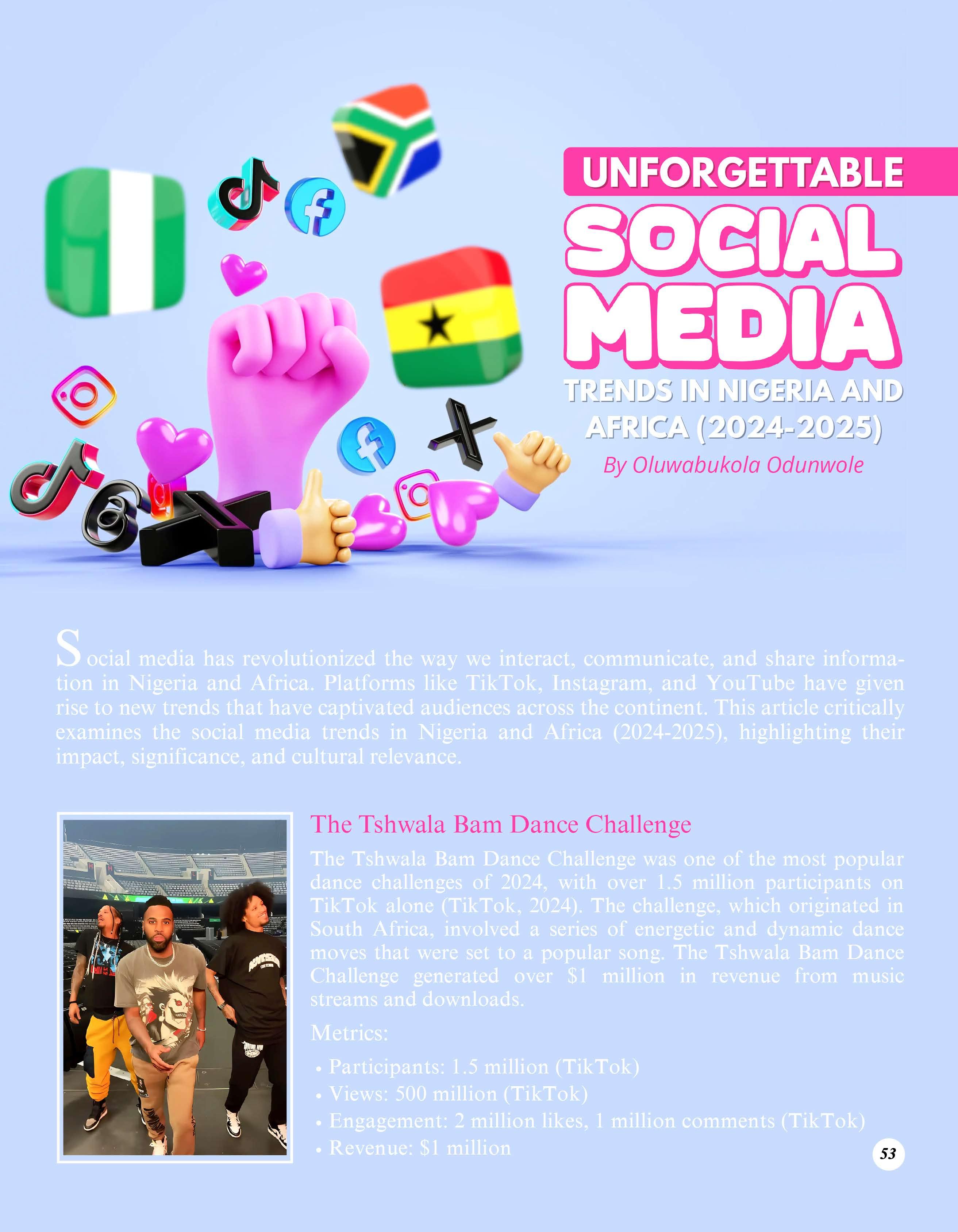 UNFORGETTABLE
SOCIAL
MEDIA
TRENDS IN NIGERIA AND AFRICA (2024-2025)
By Oluwabukola Odunwole

Social media has revolutionized the way we interact, communicate, and share information in Nigeria and Africa. Platforms like TikTok, Instagram, and YouTube have given rise to new trends that have captivated audiences across the continent. This article critically examines the social media trends in Nigeria and Africa (2024-2025), highlighting their impact, significance, and cultural relevance.

The Tshwala Bam Dance Challenge

The Tshwala Bam Dance Challenge was one of the most popular dance challenges of 2024, with over 1.5 million participants on TikTok alone (TikTok, 2024). The challenge, which originated in South Africa, involved a series of energetic and dynamic dance moves that were set to a popular song. The Tshwala Bam Dance Challenge generated over $1 million in revenue from music streams and downloads.

Metrics:

• Participants: 1.5 million (TikTok)
• Views: 500 million (TikTok)
• Engagement: 2 million likes, 1 million comments (TikTok)
• Revenue: $1 million

53